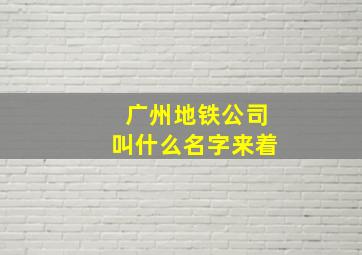 广州地铁公司
叫什么名字来着